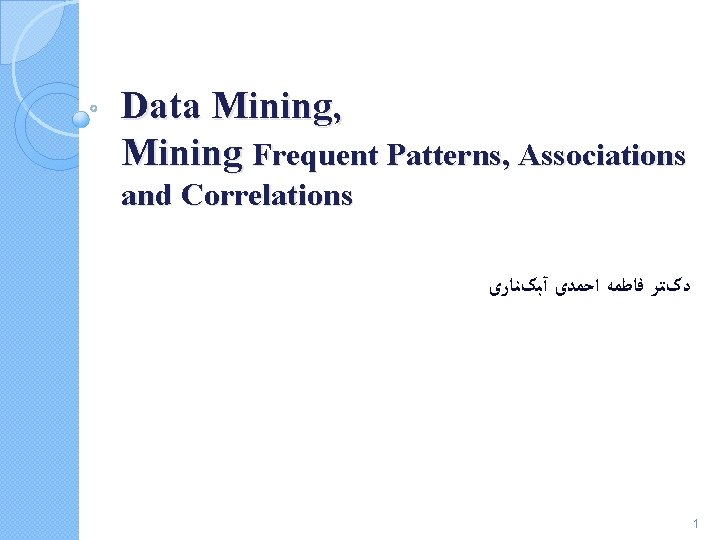 Data Mining,
Mining Frequent Patterns, Associations and Correlations

دکتر فاطمه احمدی آبکناری

1